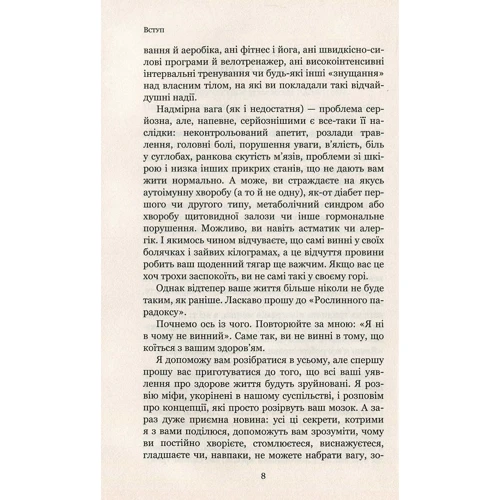 Вступ

вання й аеробіка, ані фітнес і йога, ані швидкісно-силові програми й велотренажер, ані високоінтенсивні інтервальні тренування чи будь-які інші «знущання» над власним тілом, на які ви покладали такі відчайдушні надії.

Надмірна вага (як і недостатня) — проблема серйозна, але, напевне, серйознішими є все-таки її наслідки: неконтрольований апетит, розлади травлення, головні болі, порушення уваги, в'ялість, біль у суглобах, ранкова скутість м'язів, проблеми зі шкірою і низка інших прикрих станів, що не дають вам жити нормально. А може, ви страждаєте на якусь аутоімунну хворобу (а то й не одну), як-от діабет першого чи другого типу, метаболічний синдром або хворобу щитовидної залози чи інше гормональне порушення. Можливо, ви навіть астматик чи алергік. І якимось чином відчуваєте, що самі винні у своїх болячках і зайвих кілограмах, а це відчуття провини робить ваш щоденний тягар ще важчим. Якщо вас це хоч трохи заспокоїть, ви не самі такі у своєму горі.

Однак відтепер ваше життя більше ніколи не буде таким, як раніше. Ласкаво прошу до «Рослинного парадоксу».

Почнемо ось із чого. Повторюйте за мною: «Я ні в чому не винний». Саме так, ви не винні в тому, що коїться з вашим здоров'ям.

Я допоможу вам розібратися в усьому, але спершу прошу вас приготуватися до того, що всі ваші уявлення про здорове життя будуть зруйновані. Я розвію міфи, укорінені в нашому суспільстві, і розповім про концепції, які просто розірвуть ваш мозок. А зараз дуже приємна новина: усі ці секрети, котрими я з вами поділюся, допоможуть вам зрозуміти, чому ви постійно хворієте, стомлюєтеся, виснажуєтеся, гладшаєте чи, навпаки, не можете набрати вагу, зо-

8